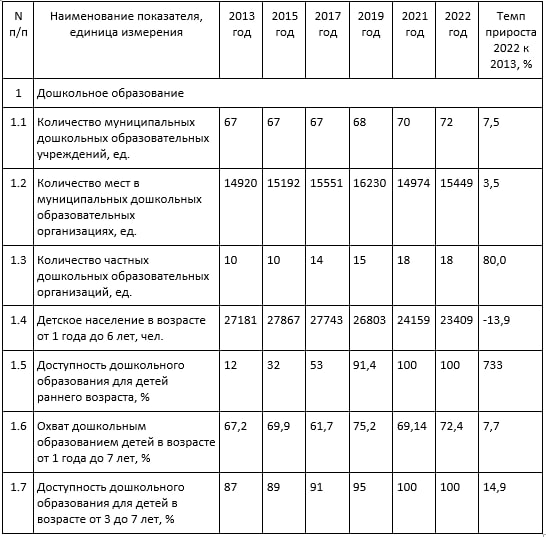 | N п/п | Наименование показателя, единица измерения | 2013 год | 2015 год | 2017 год | 2019 год | 2021 год | 2022 год | Темп прироста 2022 к 2013, % |
|---|---|---|---|---|---|---|---|---|
| 1 | Дошкольное образование | | | | | | | |
| 1.1 | Количество муниципальных дошкольных образовательных учреждений, ед. | 67 | 67 | 67 | 68 | 70 | 72 | 7,5 |
| 1.2 | Количество мест в муниципальных дошкольных образовательных организациях, ед. | 14920 | 15192 | 15551 | 16230 | 14974 | 15449 | 3,5 |
| 1.3 | Количество частных дошкольных образовательных организаций, ед. | 10 | 10 | 14 | 15 | 18 | 18 | 80,0 |
| 1.4 | Детское население в возрасте от 1 года до 6 лет, чел. | 27181 | 27867 | 27743 | 26803 | 24159 | 23409 | -13,9 |
| 1.5 | Доступность дошкольного образования для детей раннего возраста, % | 12 | 32 | 53 | 91,4 | 100 | 100 | 733 |
| 1.6 | Охват дошкольным образованием детей в возрасте от 1 года до 7 лет, % | 67,2 | 69,9 | 61,7 | 75,2 | 69,14 | 72,4 | 7,7 |
| 1.7 | Доступность дошкольного образования для детей в возрасте от 3 до 7 лет, % | 87 | 89 | 91 | 95 | 100 | 100 | 14,9 |